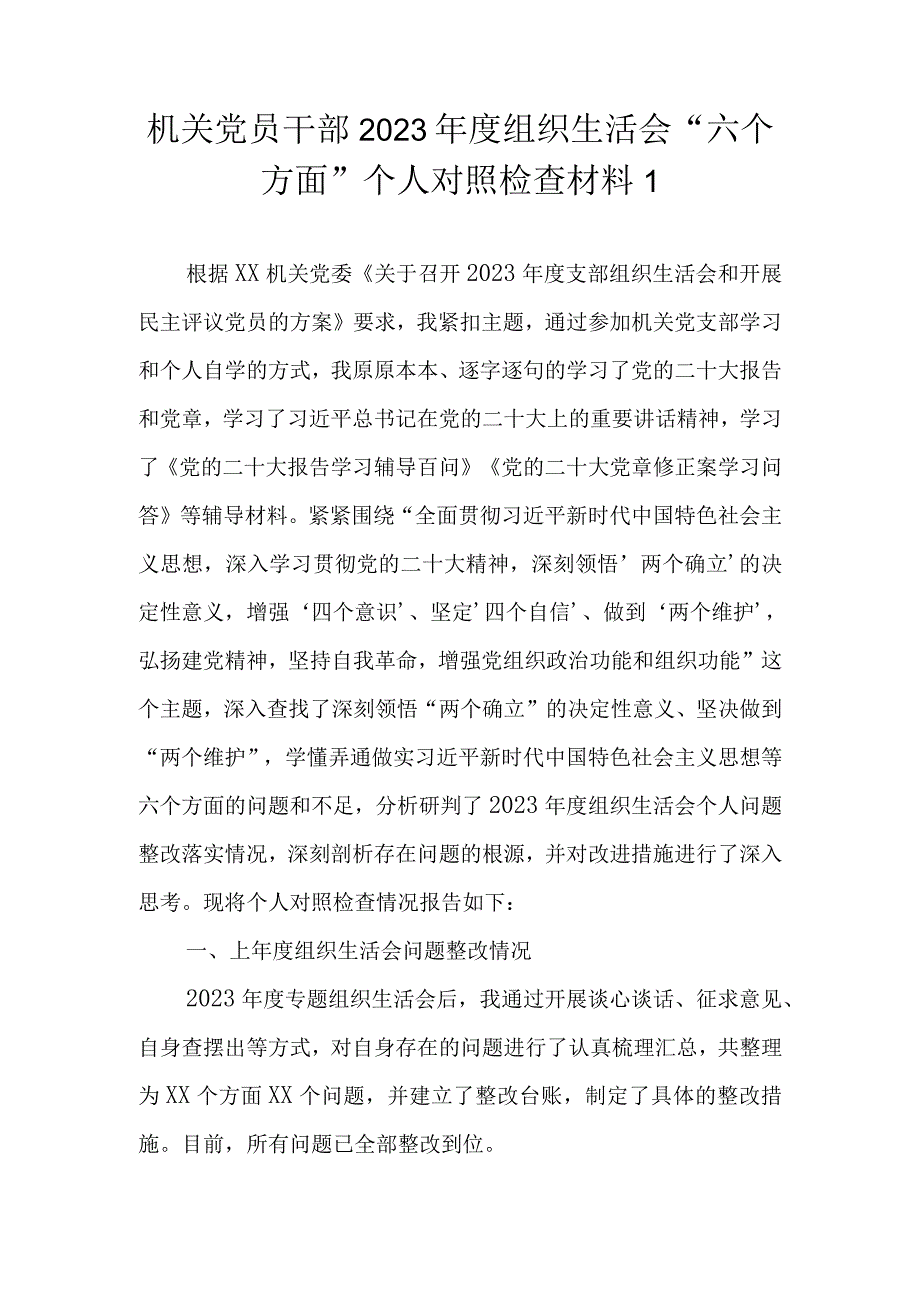 机关党员干部2023年度组织生活会“六个方面”个人对照检查材料1

根据XX机关党委《关于召开2023年度支部组织生活会和开展民主评议党员的方案》要求，我紧扣主题，通过参加机关党支部学习和个人自学的方式，我原原本本、逐字逐句的学习了党的二十大报告和党章，学习了习近平总书记在党的二十大上的重要讲话精神，学习了《党的二十大报告学习辅导百问》《党的二十大党章修正案学习问答》等辅导材料。紧紧围绕“全面贯彻习近平新时代中国特色社会主义思想，深入学习贯彻党的二十大精神，深刻领悟’两个确立’的决定性意义，增强‘四个意识’、坚定’四个自信’、做到‘两个维护’，弘扬建党精神，坚持自我革命，增强党组织政治功能和组织功能”这个主题，深入查找了深刻领悟“两个确立”的决定性意义、坚决做到“两个维护”，学懂弄通做实习近平新时代中国特色社会主义思想等六个方面的问题和不足，分析研判了2023年度组织生活会个人问题整改落实情况，深刻剖析存在问题的根源，并对改进措施进行了深入思考。现将个人对照检查情况报告如下：

一、上年度组织生活会问题整改情况

2023年度专题组织生活会后，我通过开展谈心谈话、征求意见、自身查摆出等方式，对自身存在的问题进行了认真梳理汇总，共整理为XX个方面XX个问题，并建立了整改台账，制定了具体的整改措施。目前，所有问题已全部整改到位。